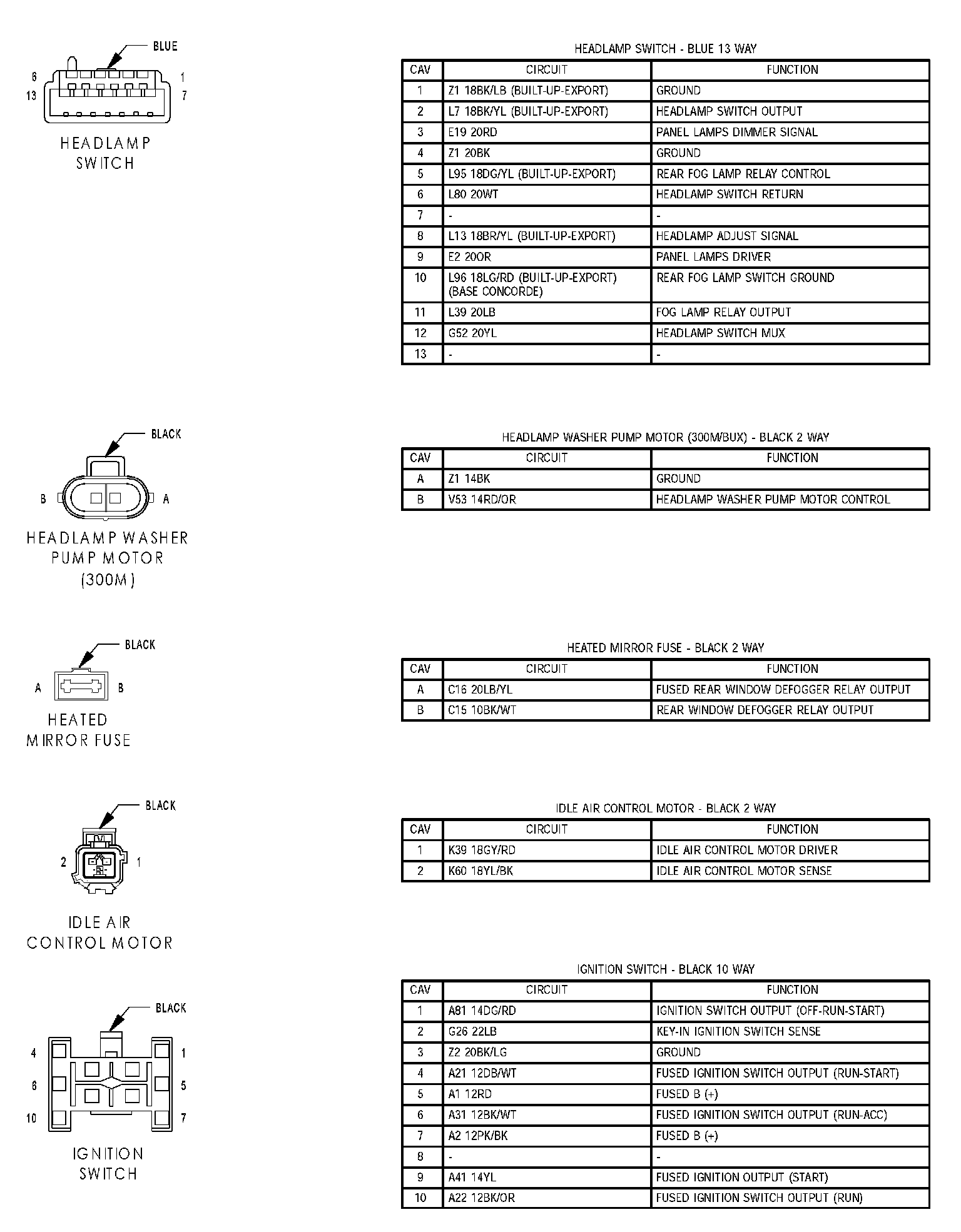 BLUE

6 1
13 7

HEADLAMP SWITCH

HEADLAMP SWITCH - BLUE 13 WAY

| CAV | CIRCUIT | FUNCTION |
|---|---|---|
| 1 | Z1 18BK/LB (BUILT-UP-EXPORT) | GROUND |
| 2 | L7 18BK/YL (BUILT-UP-EXPORT) | HEADLAMP SWITCH OUTPUT |
| 3 | E19 20RD | PANEL LAMPS DIMMER SIGNAL |
| 4 | Z1 20BK | GROUND |
| 5 | L95 18DG/YL (BUILT-UP-EXPORT) | REAR FOG LAMP RELAY CONTROL |
| 6 | L80 20WT | HEADLAMP SWITCH RETURN |
| 7 | - | - |
| 8 | L13 18BR/YL (BUILT-UP-EXPORT) | HEADLAMP ADJUST SIGNAL |
| 9 | E2 20OR | PANEL LAMPS DRIVER |
| 10 | L96 18LG/RD (BUILT-UP-EXPORT) (BASE CONCORDE) | REAR FOG LAMP SWITCH GROUND |
| 11 | L39 20LB | FOG LAMP RELAY OUTPUT |
| 12 | G52 20YL | HEADLAMP SWITCH MUX |
| 13 | - | - |

BLACK

B A

HEADLAMP WASHER PUMP MOTOR (300M)

HEADLAMP WASHER PUMP MOTOR (300M/BUX) - BLACK 2 WAY

| CAV | CIRCUIT | FUNCTION |
|---|---|---|
| A | Z1 14BK | GROUND |
| B | V53 14RD/OR | HEADLAMP WASHER PUMP MOTOR CONTROL |

BLACK

A B

HEATED MIRROR FUSE

HEATED MIRROR FUSE - BLACK 2 WAY

| CAV | CIRCUIT | FUNCTION |
|---|---|---|
| A | C16 20LB/YL | FUSED REAR WINDOW DEFOGGER RELAY OUTPUT |
| B | C15 10BK/WT | REAR WINDOW DEFOGGER RELAY OUTPUT |

BLACK

2 1

IDLE AIR CONTROL MOTOR

IDLE AIR CONTROL MOTOR - BLACK 2 WAY

| CAV | CIRCUIT | FUNCTION |
|---|---|---|
| 1 | K39 18GY/RD | IDLE AIR CONTROL MOTOR DRIVER |
| 2 | K60 18YL/BK | IDLE AIR CONTROL MOTOR SENSE |

BLACK

4 1
6 5
10 7

IGNITION SWITCH

IGNITION SWITCH - BLACK 10 WAY

| CAV | CIRCUIT | FUNCTION |
|---|---|---|
| 1 | A81 14DG/RD | IGNITION SWITCH OUTPUT (OFF-RUN-START) |
| 2 | G26 22LB | KEY-IN IGNITION SWITCH SENSE |
| 3 | Z2 20BK/LG | GROUND |
| 4 | A21 12DB/WT | FUSED IGNITION SWITCH OUTPUT (RUN-START) |
| 5 | A1 12RD | FUSED B (+) |
| 6 | A31 12BK/WT | FUSED IGNITION SWITCH OUTPUT (RUN-ACC) |
| 7 | A2 12PK/BK | FUSED B (+) |
| 8 | - | - |
| 9 | A41 14YL | FUSED IGNITION OUTPUT (START) |
| 10 | A22 12BK/OR | FUSED IGNITION SWITCH OUTPUT (RUN) |